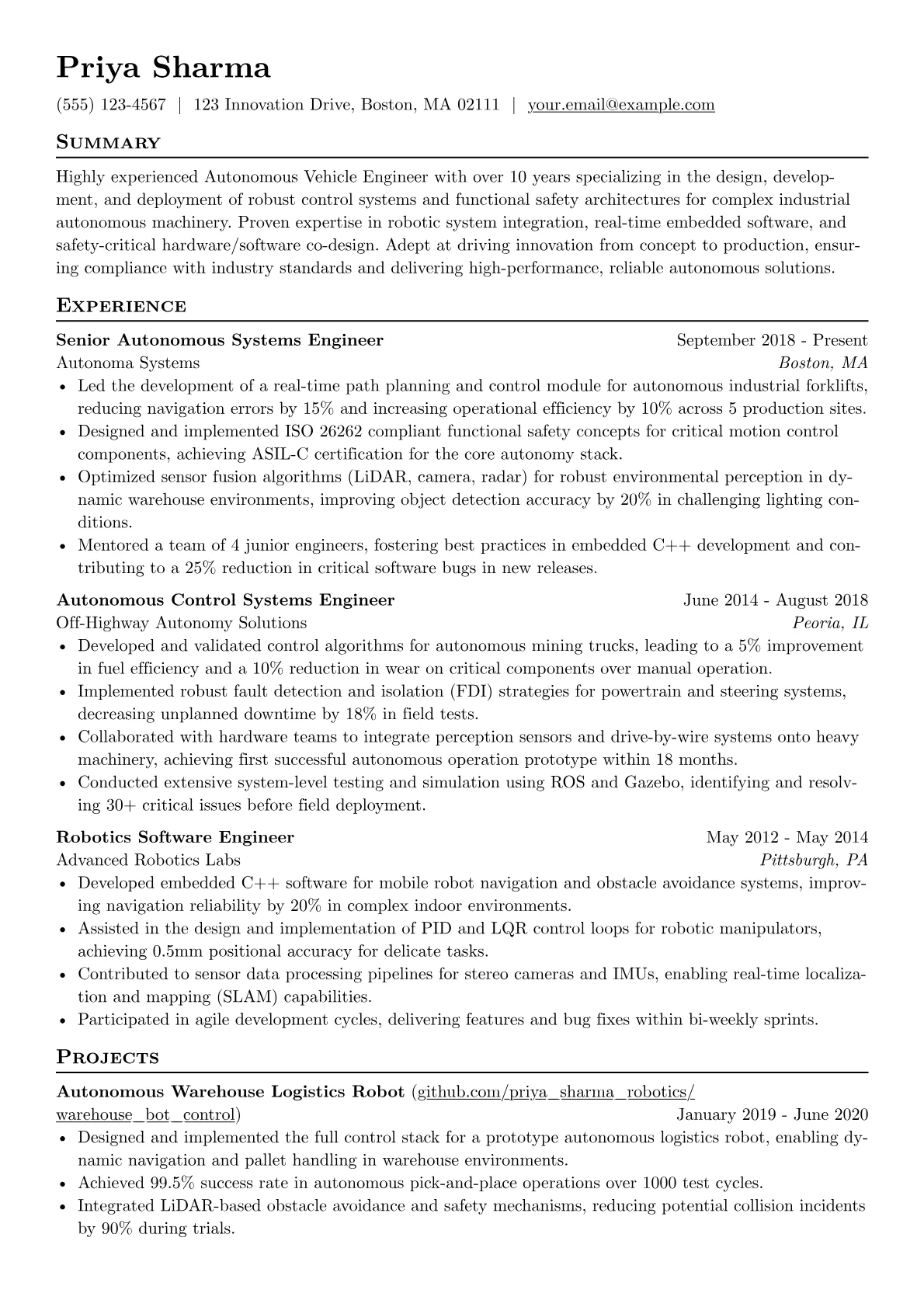 Priya Sharma

(555) 123-4567 | 123 Innovation Drive, Boston, MA 02111 | your.email@example.com

Summary

Highly experienced Autonomous Vehicle Engineer with over 10 years specializing in the design, development, and deployment of robust control systems and functional safety architectures for complex industrial autonomous machinery. Proven expertise in robotic system integration, real-time embedded software, and safety-critical hardware/software co-design. Adept at driving innovation from concept to production, ensuring compliance with industry standards and delivering high-performance, reliable autonomous solutions.

Experience

Senior Autonomous Systems Engineer
September 2018 - Present
Autonoma Systems
Boston, MA
• Led the development of a real-time path planning and control module for autonomous industrial forklifts, reducing navigation errors by 15% and increasing operational efficiency by 10% across 5 production sites.
• Designed and implemented ISO 26262 compliant functional safety concepts for critical motion control components, achieving ASIL-C certification for the core autonomy stack.
• Optimized sensor fusion algorithms (LiDAR, camera, radar) for robust environmental perception in dynamic warehouse environments, improving object detection accuracy by 20% in challenging lighting conditions.
• Mentored a team of 4 junior engineers, fostering best practices in embedded C++ development and contributing to a 25% reduction in critical software bugs in new releases.

Autonomous Control Systems Engineer
June 2014 - August 2018
Off-Highway Autonomy Solutions
Peoria, IL
• Developed and validated control algorithms for autonomous mining trucks, leading to a 5% improvement in fuel efficiency and a 10% reduction in wear on critical components over manual operation.
• Implemented robust fault detection and isolation (FDI) strategies for powertrain and steering systems, decreasing unplanned downtime by 18% in field tests.
• Collaborated with hardware teams to integrate perception sensors and drive-by-wire systems onto heavy machinery, achieving first successful autonomous operation prototype within 18 months.
• Conducted extensive system-level testing and simulation using ROS and Gazebo, identifying and resolving 30+ critical issues before field deployment.

Robotics Software Engineer
May 2012 - May 2014
Advanced Robotics Labs
Pittsburgh, PA
• Developed embedded C++ software for mobile robot navigation and obstacle avoidance systems, improving navigation reliability by 20% in complex indoor environments.
• Assisted in the design and implementation of PID and LQR control loops for robotic manipulators, achieving 0.5mm positional accuracy for delicate tasks.
• Contributed to sensor data processing pipelines for stereo cameras and IMUs, enabling real-time localization and mapping (SLAM) capabilities.
• Participated in agile development cycles, delivering features and bug fixes within bi-weekly sprints.

Projects

Autonomous Warehouse Logistics Robot (github.com/priya_sharma_robotics/warehouse_bot_control)
January 2019 - June 2020
• Designed and implemented the full control stack for a prototype autonomous logistics robot, enabling dynamic navigation and pallet handling in warehouse environments.
• Achieved 99.5% success rate in autonomous pick-and-place operations over 1000 test cycles.
• Integrated LiDAR-based obstacle avoidance and safety mechanisms, reducing potential collision incidents by 90% during trials.